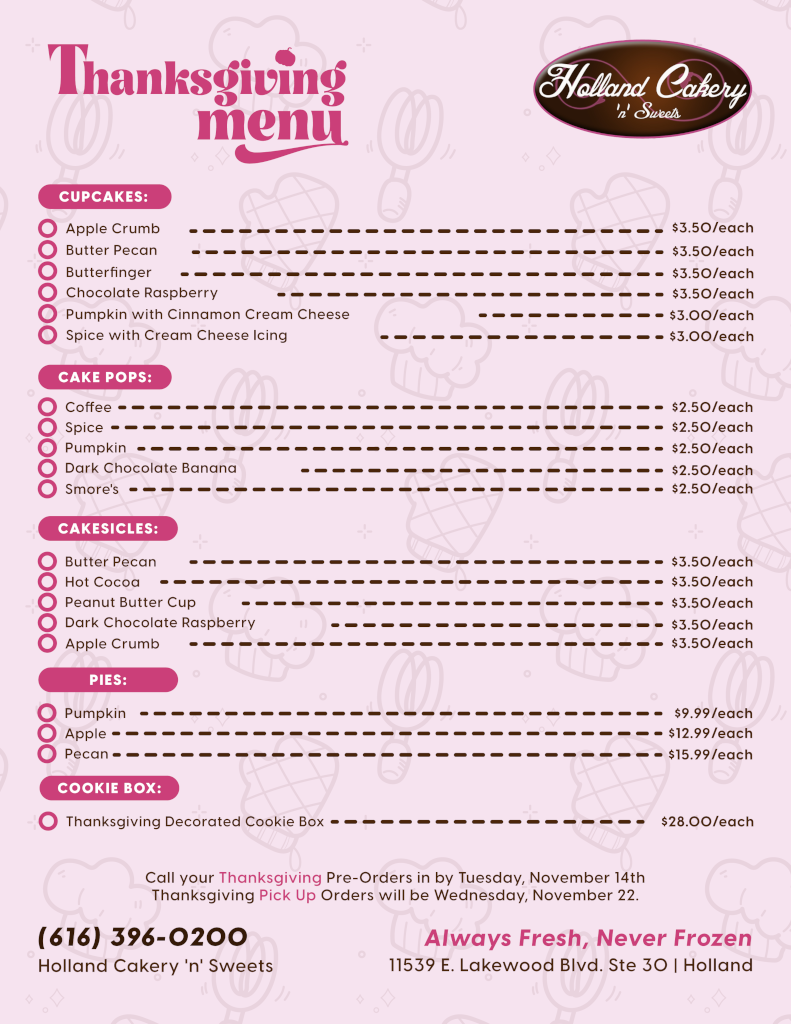 Thanksgiving menu

Holland Cakery 'n' Sweets

CUPCAKES:

Apple Crumb $3.50/each
Butter Pecan $3.50/each
Butterfinger $3.50/each
Chocolate Raspberry $3.50/each
Pumpkin with Cinnamon Cream Cheese $3.00/each
Spice with Cream Cheese Icing $3.00/each

CAKE POPS:

Coffee $2.50/each
Spice $2.50/each
Pumpkin $2.50/each
Dark Chocolate Banana $2.50/each
Smore's $2.50/each

CAKESICLES:

Butter Pecan $3.50/each
Hot Cocoa $3.50/each
Peanut Butter Cup $3.50/each
Dark Chocolate Raspberry $3.50/each
Apple Crumb $3.50/each

PIES:

Pumpkin $9.99/each
Apple $12.99/each
Pecan $15.99/each

COOKIE BOX:

Thanksgiving Decorated Cookie Box $28.00/each

Call your Thanksgiving Pre-Orders in by Tuesday, November 14th
Thanksgiving Pick Up Orders will be Wednesday, November 22.

(616) 396-0200
Holland Cakery 'n' Sweets

Always Fresh, Never Frozen
11539 E. Lakewood Blvd. Ste 30 | Holland